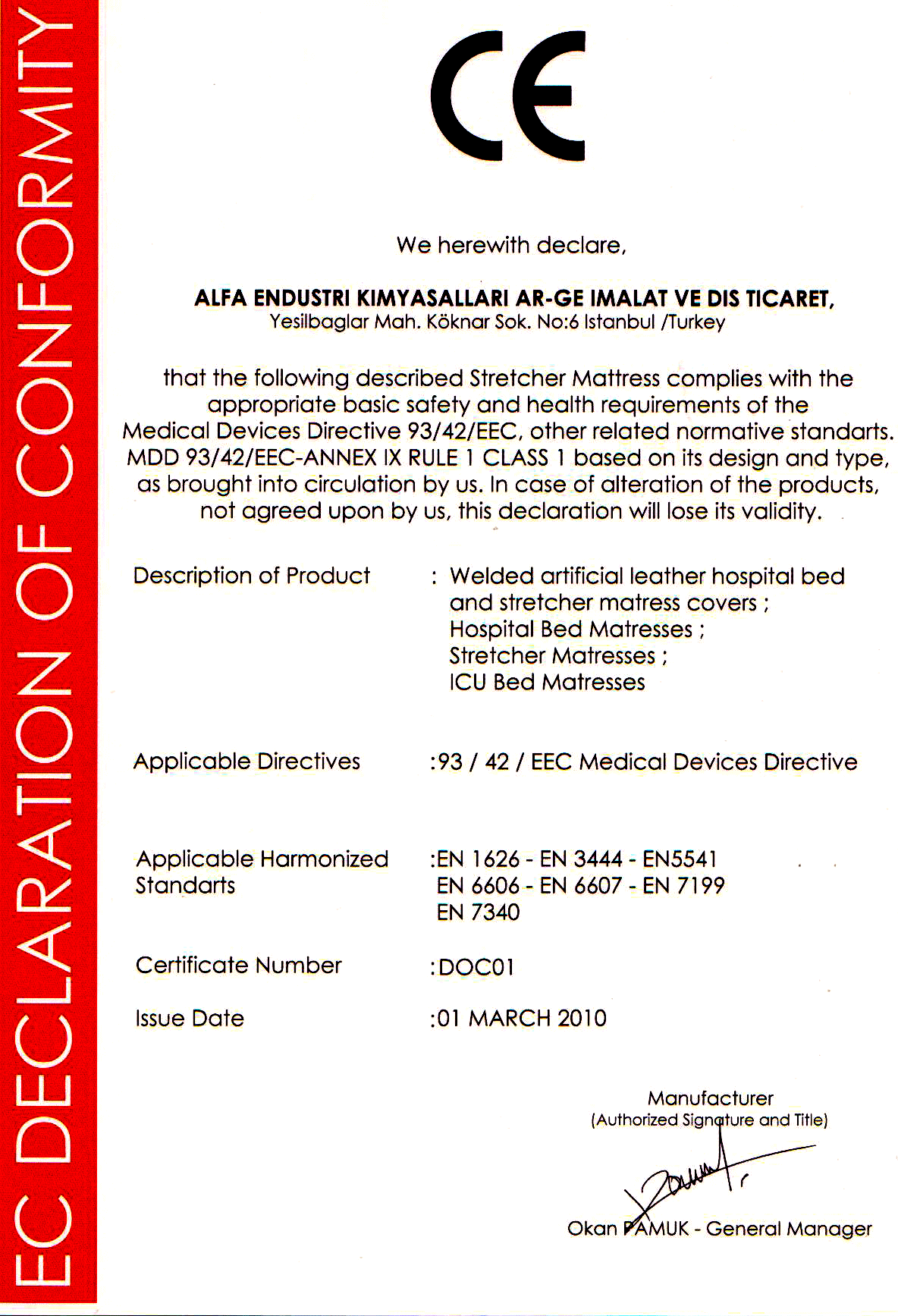 EC DECLARATION OF CONFORMITY

CE

We herewith declare,

ALFA ENDUSTRI KIMYASALLARI AR-GE IMALAT VE DIS TICARET,
Yesilbaglar Mah. Köknar Sok. No:6 Istanbul /Turkey

that the following described Stretcher Mattress complies with the appropriate basic safety and health requirements of the Medical Devices Directive 93/42/EEC, other related normative standarts. MDD 93/42/EEC-ANNEX IX RULE 1 CLASS 1 based on its design and type, as brought into circulation by us. In case of alteration of the products, not agreed upon by us, this declaration will lose its validity.

Description of Product : Welded artificial leather hospital bed and stretcher matress covers ; Hospital Bed Matresses ; Stretcher Matresses ; ICU Bed Matresses

Applicable Directives :93 / 42 / EEC Medical Devices Directive

Applicable Harmonized Standarts :EN 1626 - EN 3444 - EN5541 EN 6606 - EN 6607 - EN 7199 EN 7340

Certificate Number :DOC01

Issue Date :01 MARCH 2010

Manufacturer
(Authorized Signature and Title)

Okan PAMUK - General Manager